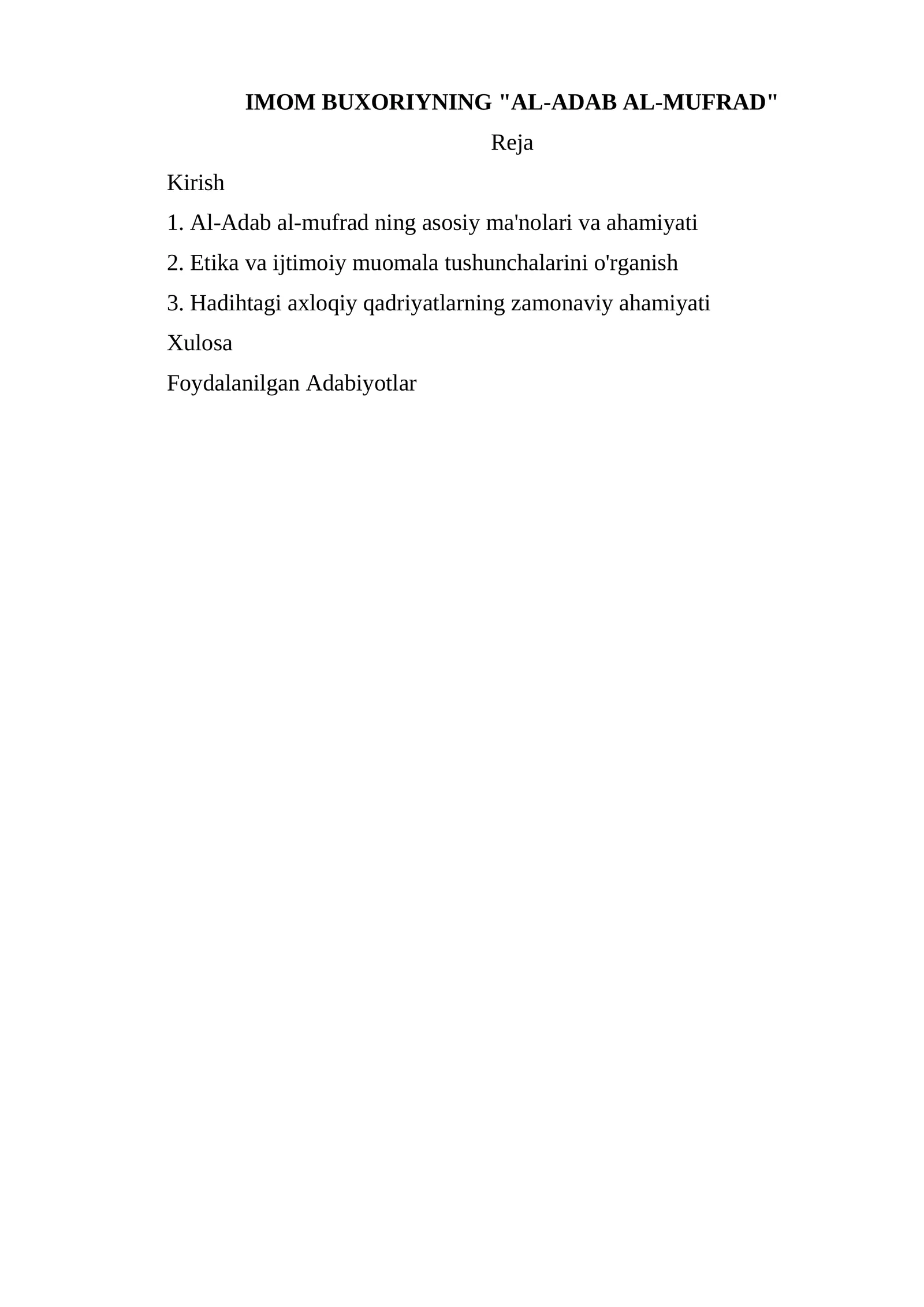 IMOM BUXORIYNING "AL-ADAB AL-MUFRAD"

Reja

Kirish

1. Al-Adab al-mufrad ning asosiy ma'nolari va ahamiyati

2. Etika va ijtimoiy muomala tushunchalarini o'rganish

3. Hadihtagi axloqiy qadriyatlarning zamonaviy ahamiyati

Xulosa

Foydalanilgan Adabiyotlar